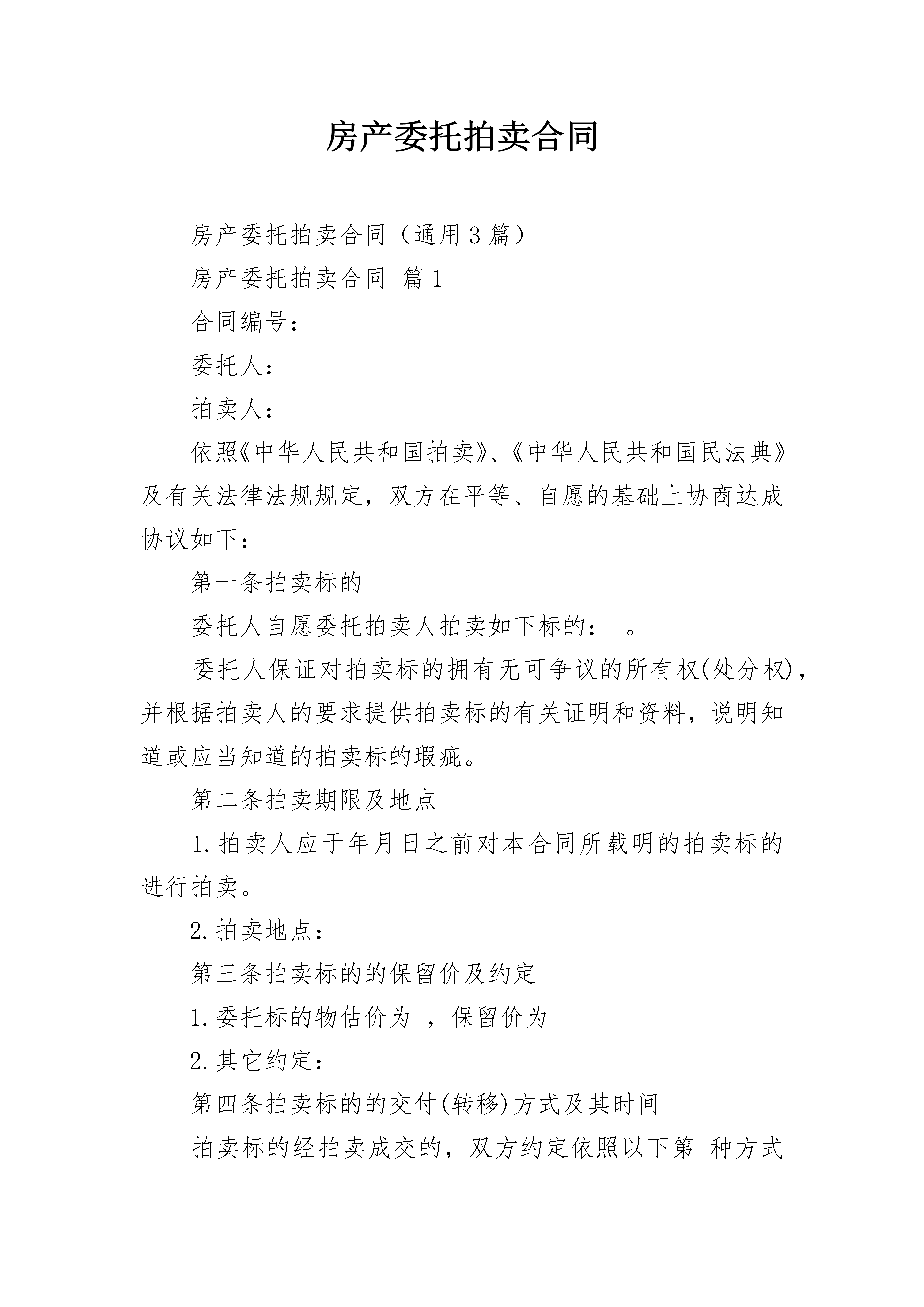 房产委托拍卖合同

房产委托拍卖合同（通用3篇）

房产委托拍卖合同 篇1

合同编号：

委托人：

拍卖人：

依照《中华人民共和国拍卖》、《中华人民共和国民法典》及有关法律法规规定，双方在平等、自愿的基础上协商达成协议如下：

第一条拍卖标的

委托人自愿委托拍卖人拍卖如下标的： 。

委托人保证对拍卖标的拥有无可争议的所有权(处分权)，并根据拍卖人的要求提供拍卖标的有关证明和资料，说明知道或应当知道的拍卖标的瑕疵。

第二条拍卖期限及地点

1.拍卖人应于年月日之前对本合同所载明的拍卖标的进行拍卖。

2.拍卖地点：

第三条拍卖标的的保留价及约定

1.委托标的物估价为 ，保留价为

2.其它约定：

第四条拍卖标的的交付(转移)方式及其时间

拍卖标的经拍卖成交的，双方约定依照以下第 种方式